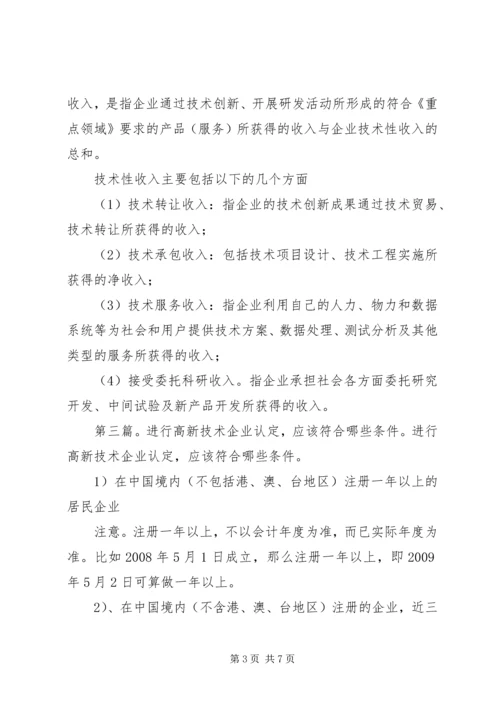 收入，是指企业通过技术创新、开展研发活动所形成的符合《重点领域》要求的产品（服务）所获得的收入与企业技术性收入的总和。

技术性收入主要包括以下的几个方面

（1）技术转让收入：指企业的技术创新成果通过技术贸易、技术转让所获得的收入；

（2）技术承包收入：包括技术项目设计、技术工程实施所获得的净收入；

（3）技术服务收入：指企业利用自己的人力、物力和数据系统等为社会和用户提供技术方案、数据处理、测试分析及其他类型的服务所获得的收入；

（4）接受委托科研收入。指企业承担社会各方面委托研究开发、中间试验及新产品开发所获得的收入。

第三篇。进行高新技术企业认定，应该符合哪些条件。进行高新技术企业认定，应该符合哪些条件。

1）在中国境内（不包括港、澳、台地区）注册一年以上的居民企业

注意。注册一年以上，不以会计年度为准，而已实际年度为准。比如 2008 年 5 月 1 日成立，那么注册一年以上，即 2009 年 5 月 2 日可算做一年以上。

2）、在中国境内（不含港、澳、台地区）注册的企业，近三

第 3 页 共 7 页